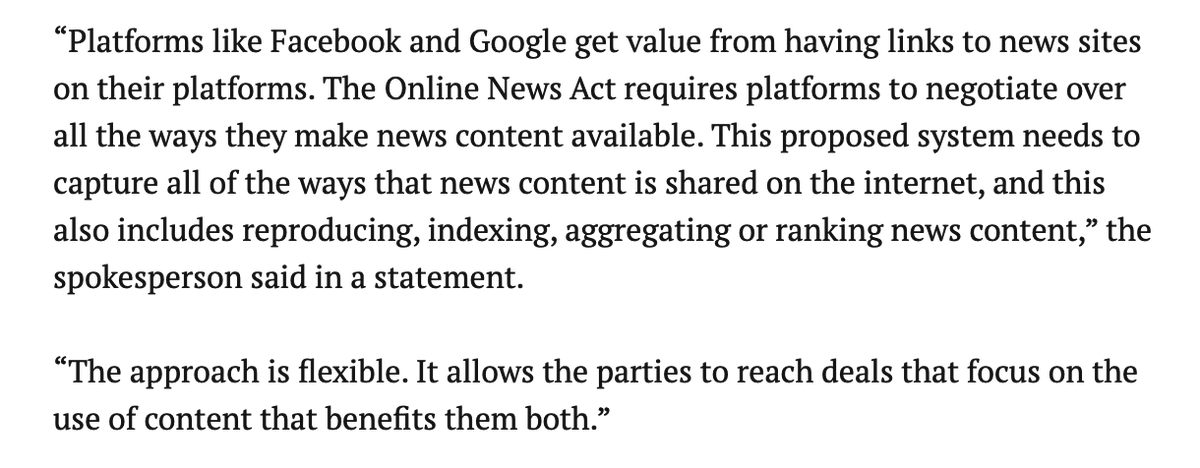 “Platforms like Facebook and Google get value from having links to news sites on their platforms. The Online News Act requires platforms to negotiate over all the ways they make news content available. This proposed system needs to capture all of the ways that news content is shared on the internet, and this also includes reproducing, indexing, aggregating or ranking news content,” the spokesperson said in a statement.

“The approach is flexible. It allows the parties to reach deals that focus on the use of content that benefits them both.”